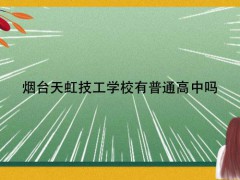 烟台天虹技工学校有普通高中吗